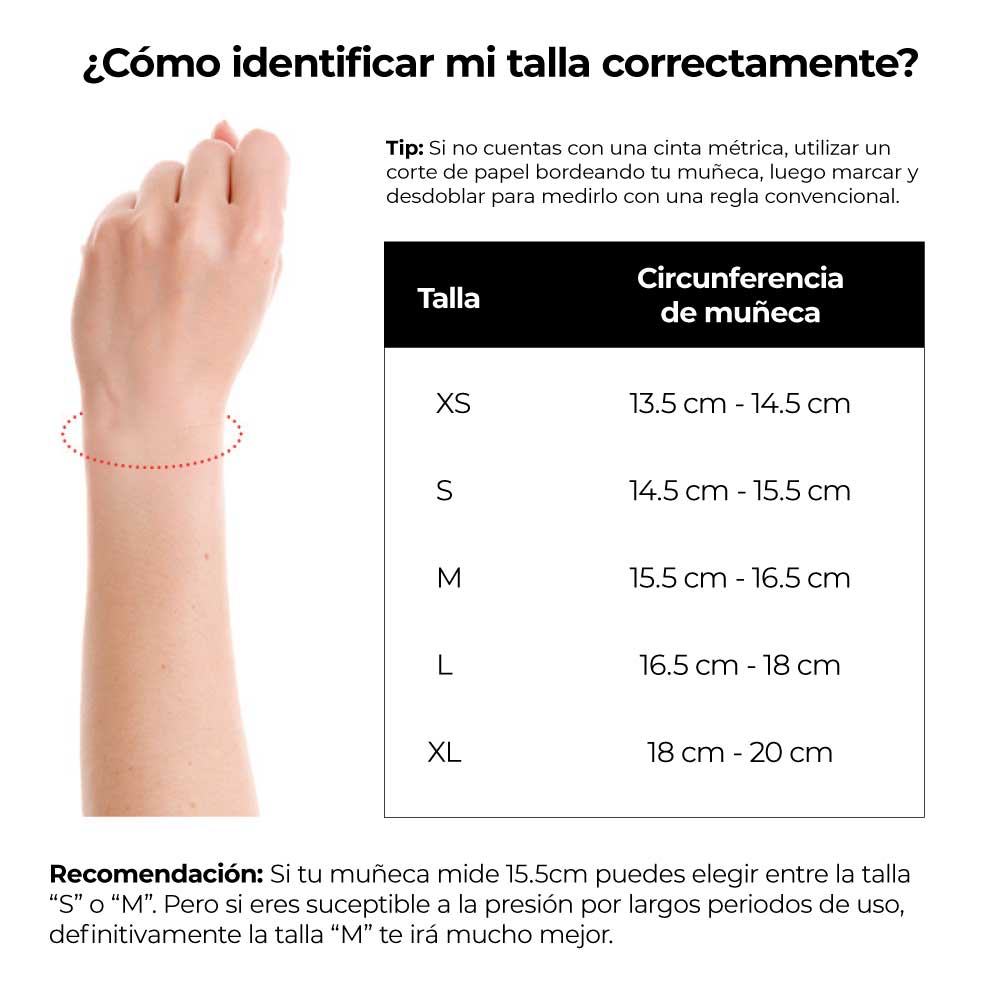 ¿Cómo identificar mi talla correctamente?

Tip: Si no cuentas con una cinta métrica, utilizar un corte de papel bordeando tu muñeca, luego marcar y desdoblar para medirlo con una regla convencional.

| Talla | Circunferencia de muñeca |
|---|---|
| XS | 13.5 cm - 14.5 cm |
| S | 14.5 cm - 15.5 cm |
| M | 15.5 cm - 16.5 cm |
| L | 16.5 cm - 18 cm |
| XL | 18 cm - 20 cm |

Recomendación: Si tu muñeca mide 15.5cm puedes elegir entre la talla “S” o “M”. Pero si eres suceptible a la presión por largos periodos de uso, definitivamente la talla “M” te irá mucho mejor.